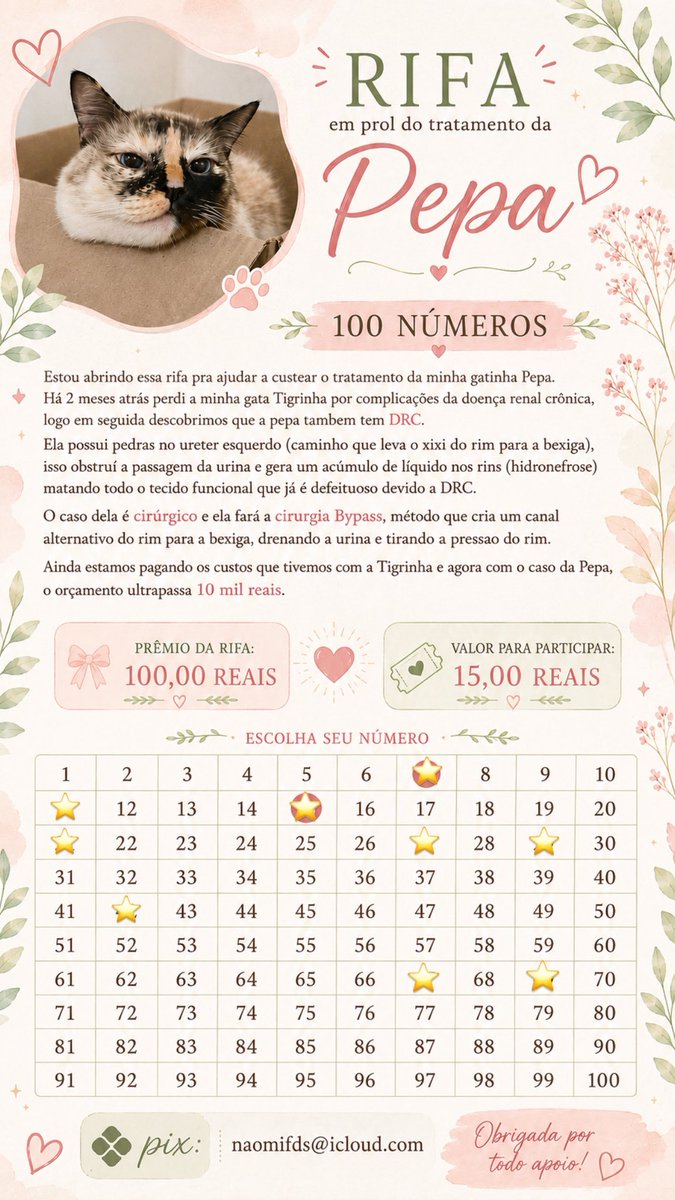 RIFA
em prol do tratamento da
Pepa

100 NÚMEROS

Estou abrindo essa rifa pra ajudar a custear o tratamento da minha gatinha Pepa. Há 2 meses atrás perdi a minha gata Tigrinha por complicações da doença renal crônica, logo em seguida descobrimos que a pepa tambem tem DRC.

Ela possui pedras no ureter esquerdo (caminho que leva o xixi do rim para a bexiga), isso obstruí a passagem da urina e gera um acúmulo de líquido nos rins (hidronefrose) matando todo o tecido funcional que já é defeituoso devido a DRC.

O caso dela é cirúrgico e ela fará a cirurgia Bypass, método que cria um canal alternativo do rim para a bexiga, drenando a urina e tirando a pressao do rim.

Ainda estamos pagando os custos que tivemos com a Tigrinha e agora com o caso da Pepa, o orçamento ultrapassa 10 mil reais.

PRÊMIO DA RIFA:
100,00 REAIS

VALOR PARA PARTICIPAR:
15,00 REAIS

ESCOLHA SEU NÚMERO

| 1 | 2 | 3 | 4 | 5 | 6 | | 8 | 9 | 10 |
|---|---|---|---|---|---|---|---|---|---|
| | 12 | 13 | 14 | | 16 | 17 | 18 | 19 | 20 |
| | 22 | 23 | 24 | 25 | 26 | | 28 | | 30 |
| 31 | 32 | 33 | 34 | 35 | 36 | 37 | 38 | 39 | 40 |
| 41 | | 43 | 44 | 45 | 46 | 47 | 48 | 49 | 50 |
| 51 | 52 | 53 | 54 | 55 | 56 | 57 | 58 | 59 | 60 |
| 61 | 62 | 63 | 64 | 65 | 66 | | 68 | | 70 |
| 71 | 72 | 73 | 74 | 75 | 76 | 77 | 78 | 79 | 80 |
| 81 | 82 | 83 | 84 | 85 | 86 | 87 | 88 | 89 | 90 |
| 91 | 92 | 93 | 94 | 95 | 96 | 97 | 98 | 99 | 100 |

pix: naomifds@icloud.com

Obrigada por todo apoio!